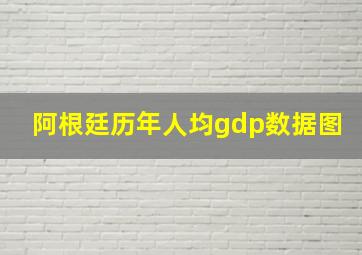 阿根廷历年人均gdp数据图